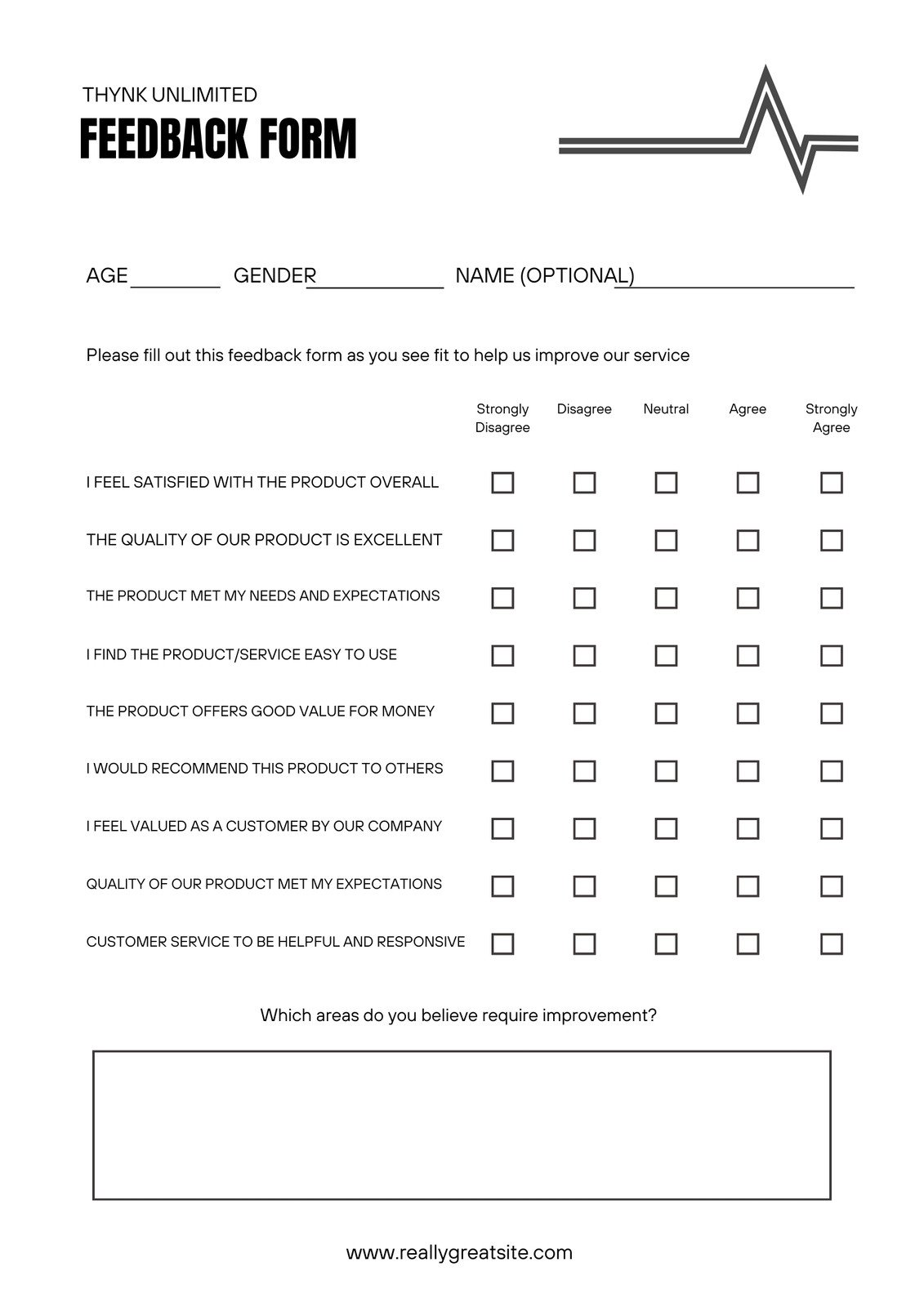 THYNK UNLIMITED
FEEDBACK FORM

AGE________ GENDER____________ NAME (OPTIONAL)____________________

Please fill out this feedback form as you see fit to help us improve our service

| | Strongly Disagree | Disagree | Neutral | Agree | Strongly Agree |
|---|---|---|---|---|---|
| I FEEL SATISFIED WITH THE PRODUCT OVERALL | ☐ | ☐ | ☐ | ☐ | ☐ |
| THE QUALITY OF OUR PRODUCT IS EXCELLENT | ☐ | ☐ | ☐ | ☐ | ☐ |
| THE PRODUCT MET MY NEEDS AND EXPECTATIONS | ☐ | ☐ | ☐ | ☐ | ☐ |
| I FIND THE PRODUCT/SERVICE EASY TO USE | ☐ | ☐ | ☐ | ☐ | ☐ |
| THE PRODUCT OFFERS GOOD VALUE FOR MONEY | ☐ | ☐ | ☐ | ☐ | ☐ |
| I WOULD RECOMMEND THIS PRODUCT TO OTHERS | ☐ | ☐ | ☐ | ☐ | ☐ |
| I FEEL VALUED AS A CUSTOMER BY OUR COMPANY | ☐ | ☐ | ☐ | ☐ | ☐ |
| QUALITY OF OUR PRODUCT MET MY EXPECTATIONS | ☐ | ☐ | ☐ | ☐ | ☐ |
| CUSTOMER SERVICE TO BE HELPFUL AND RESPONSIVE | ☐ | ☐ | ☐ | ☐ | ☐ |

Which areas do you believe require improvement?

www.reallygreatsite.com